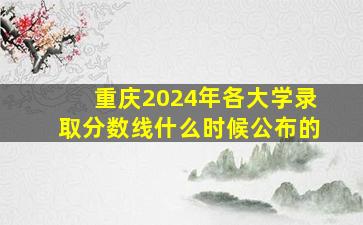 重庆2024年各大学录取分数线什么时候公布的